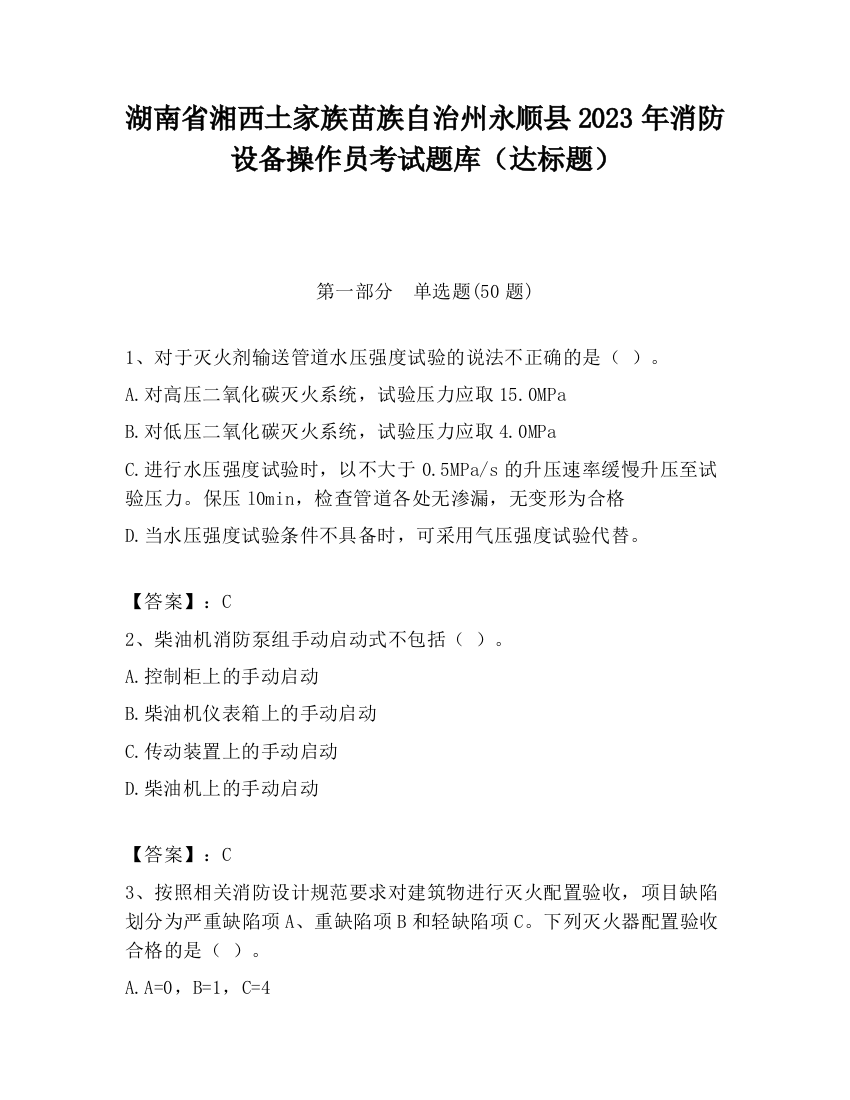 湖南省湘西土家族苗族自治州永顺县2023年消防设备操作员考试题库（达标题）

第一部分　单选题(50题)

1、对于灭火剂输送管道水压强度试验的说法不正确的是（ ）。

A.对高压二氧化碳灭火系统，试验压力应取15.0MPa

B.对低压二氧化碳灭火系统，试验压力应取4.0MPa

C.进行水压强度试验时，以不大于0.5MPa/s的升压速率缓慢升压至试验压力。保压10min，检查管道各处无渗漏，无变形为合格

D.当水压强度试验条件不具备时，可采用气压强度试验代替。

【答案】：C

2、柴油机消防泵组手动启动式不包括（ ）。

A.控制柜上的手动启动

B.柴油机仪表箱上的手动启动

C.传动装置上的手动启动

D.柴油机上的手动启动

【答案】：C

3、按照相关消防设计规范要求对建筑物进行灭火配置验收，项目缺陷划分为严重缺陷项A、重缺陷项B和轻缺陷项C。下列灭火器配置验收合格的是（ ）。

A.A=0，B=1，C=4